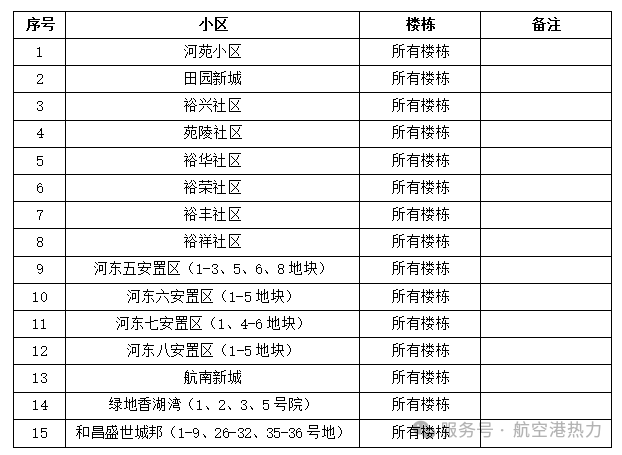 | 序号 | 小区 | 楼栋 | 备注 |
|---|---|---|---|
| 1 | 河苑小区 | 所有楼栋 | |
| 2 | 田园新城 | 所有楼栋 | |
| 3 | 裕兴社区 | 所有楼栋 | |
| 4 | 苑陵社区 | 所有楼栋 | |
| 5 | 裕华社区 | 所有楼栋 | |
| 6 | 裕荣社区 | 所有楼栋 | |
| 7 | 裕丰社区 | 所有楼栋 | |
| 8 | 裕祥社区 | 所有楼栋 | |
| 9 | 河东五安置区（1-3、5、6、8 地块） | 所有楼栋 | |
| 10 | 河东六安置区（1-5 地块） | 所有楼栋 | |
| 11 | 河东七安置区（1、4-6 地块） | 所有楼栋 | |
| 12 | 河东八安置区（1-5 地块） | 所有楼栋 | |
| 13 | 航南新城 | 所有楼栋 | |
| 14 | 绿地香湖湾（1、2、3、5 号院） | 所有楼栋 | |
| 15 | 和昌盛世城邦（1-9、26-32、35-36 号地） | 所有楼栋 | |

服务号 · 航空港热力